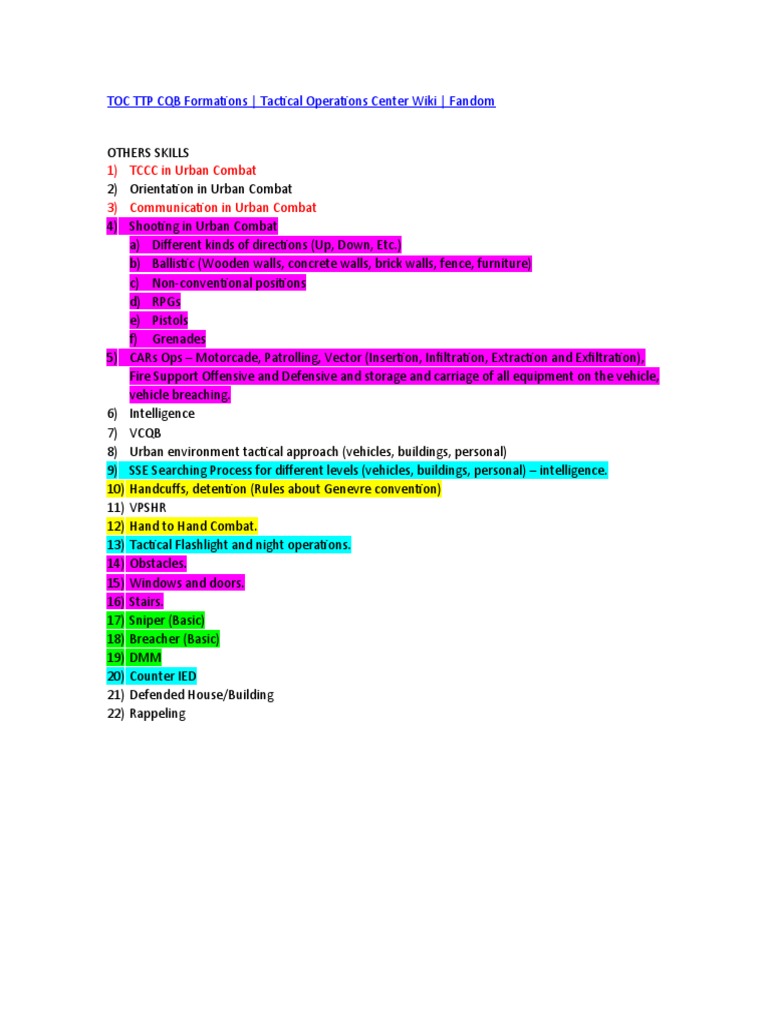 TOC TTP CQB Formations | Tactical Operations Center Wiki | Fandom

OTHERS SKILLS
1) TCCC in Urban Combat
2) Orientation in Urban Combat
3) Communication in Urban Combat
4) Shooting in Urban Combat
a) Different kinds of directions (Up, Down, Etc.)
b) Ballistic (Wooden walls, concrete walls, brick walls, fence, furniture)
c) Non-conventional positions
d) RPGs
e) Pistols
f) Grenades
5) CARs Ops – Motorcade, Patrolling, Vector (Insertion, Infiltration, Extraction and Exfiltration), Fire Support Offensive and Defensive and storage and carriage of all equipment on the vehicle, vehicle breaching.
6) Intelligence
7) VCQB
8) Urban environment tactical approach (vehicles, buildings, personal)
9) SSE Searching Process for different levels (vehicles, buildings, personal) – intelligence.
10) Handcuffs, detention (Rules about Genevre convention)
11) VPSHR
12) Hand to Hand Combat.
13) Tactical Flashlight and night operations.
14) Obstacles.
15) Windows and doors.
16) Stairs.
17) Sniper (Basic)
18) Breacher (Basic)
19) DMM
20) Counter IED
21) Defended House/Building
22) Rappeling